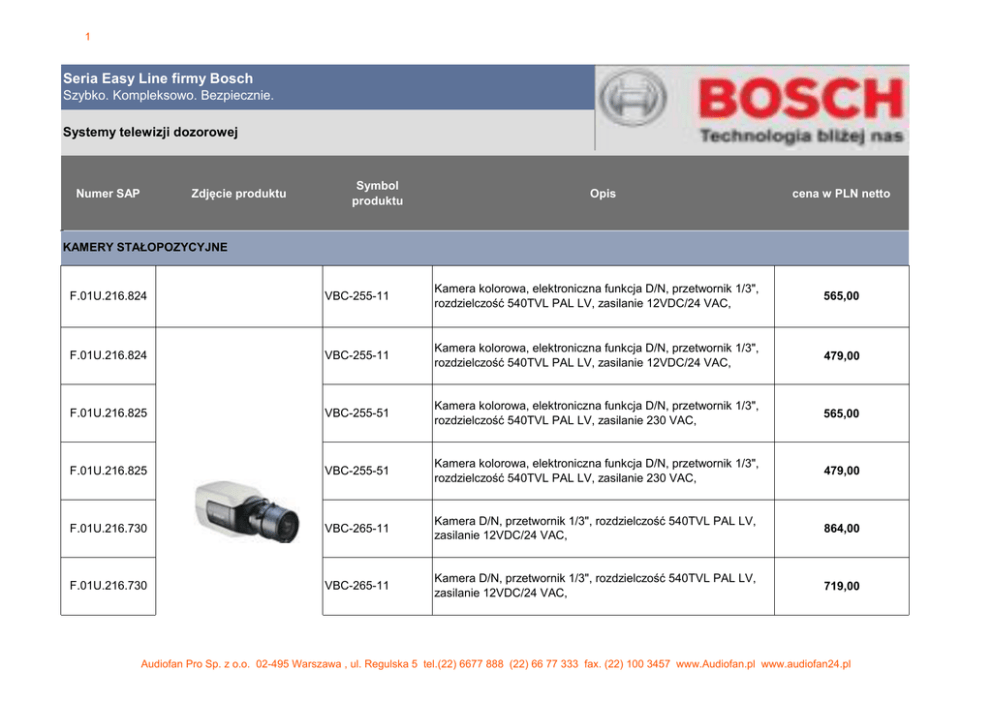 1

Seria Easy Line firmy Bosch
Szybko. Kompleksowo. Bezpiecznie.

Systemy telewizji dozorowej

BOSCH
Technologia bliżej nas

| Numer SAP | Zdjęcie produktu | Symbol produktu | Opis | cena w PLN netto |
|---|---|---|---|---|
| KAMERY STAŁOPOZYCYJNE | | | | |
| F.01U.216.824 | | VBC-255-11 | Kamera kolorowa, elektroniczna funkcja D/N, przetwornik 1/3", rozdzielczość 540TVL PAL LV, zasilanie 12VDC/24 VAC, | 565,00 |
| F.01U.216.824 | | VBC-255-11 | Kamera kolorowa, elektroniczna funkcja D/N, przetwornik 1/3", rozdzielczość 540TVL PAL LV, zasilanie 12VDC/24 VAC, | 479,00 |
| F.01U.216.825 | | VBC-255-51 | Kamera kolorowa, elektroniczna funkcja D/N, przetwornik 1/3", rozdzielczość 540TVL PAL LV, zasilanie 230 VAC, | 565,00 |
| F.01U.216.825 | | VBC-255-51 | Kamera kolorowa, elektroniczna funkcja D/N, przetwornik 1/3", rozdzielczość 540TVL PAL LV, zasilanie 230 VAC, | 479,00 |
| F.01U.216.730 | | VBC-265-11 | Kamera D/N, przetwornik 1/3", rozdzielczość 540TVL PAL LV, zasilanie 12VDC/24 VAC, | 864,00 |
| F.01U.216.730 | | VBC-265-11 | Kamera D/N, przetwornik 1/3", rozdzielczość 540TVL PAL LV, zasilanie 12VDC/24 VAC, | 719,00 |

Audiofan Pro Sp. z o.o. 02-495 Warszawa , ul. Regulska 5 tel.(22) 6677 888 (22) 66 77 333 fax. (22) 100 3457 www.Audiofan.pl www.audiofan24.pl